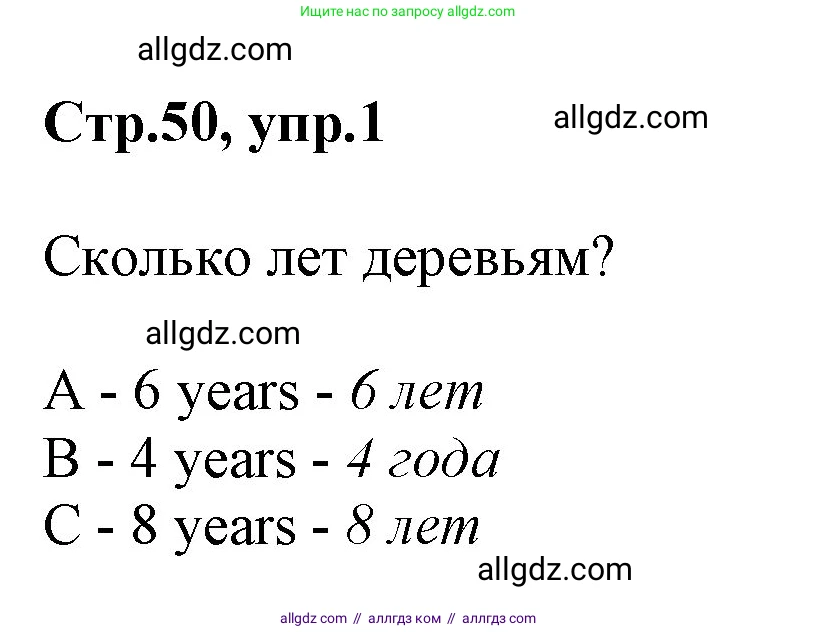 Ищите нас по запросу allgdz.com

allgdz.com

Стр.50, упр.1

allgdz.com

Сколько лет деревьям?

allgdz.com

A - 6 years - 6 лет
B - 4 years - 4 года
C - 8 years - 8 лет

allgdz.com

allgdz com // аллгдз ком // аллгдз com